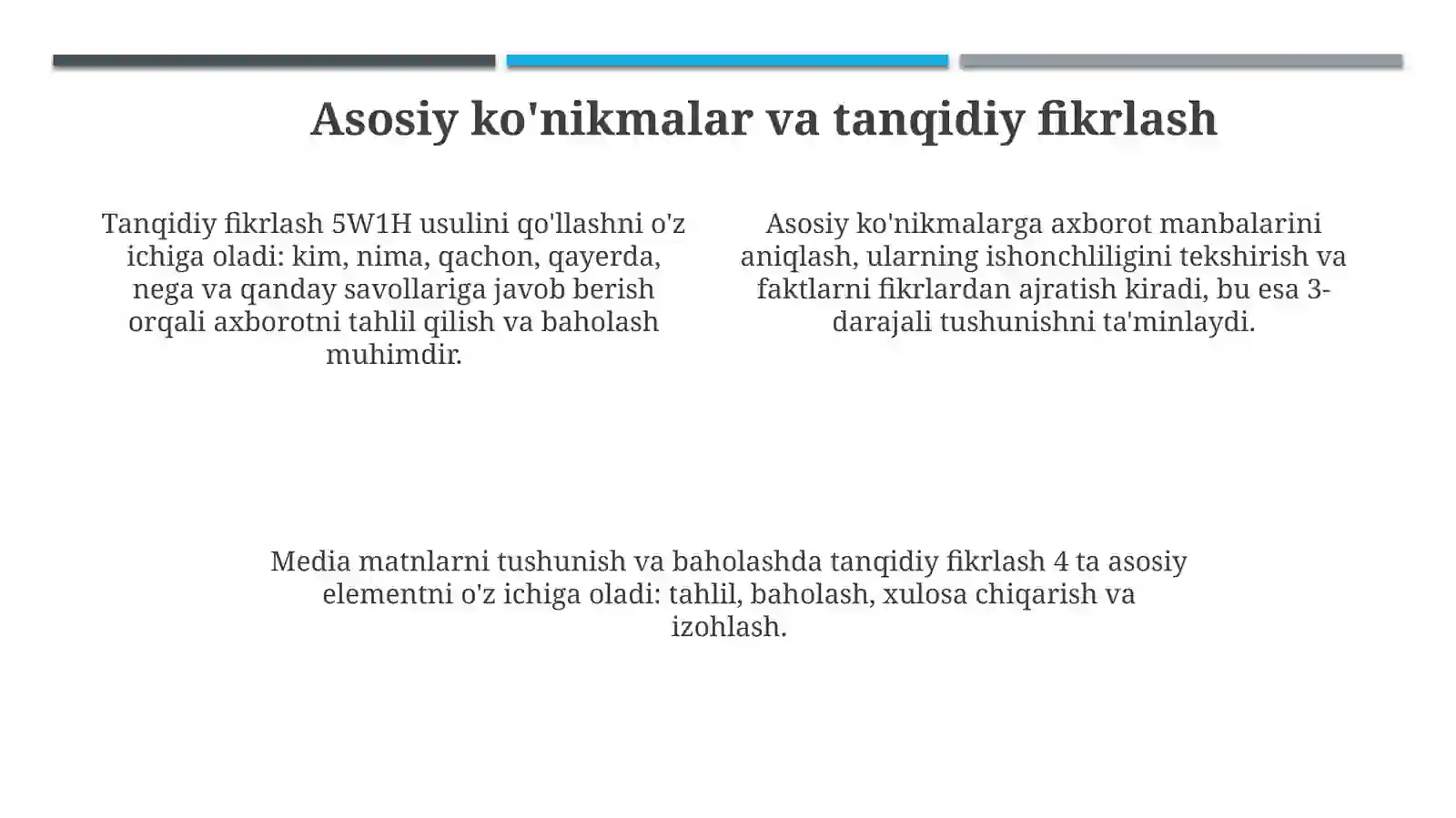 Asosiy ko'nikmalar va tanqidiy fikrlash

Tanqidiy fikrlash 5W1H usulini qo'llashni o'z ichiga oladi: kim, nima, qachon, qayerda, nega va qanday savollariga javob berish orqali axborotni tahlil qilish va baholash muhimdir.

Asosiy ko'nikmalarga axborot manbalarini aniqlash, ularning ishonchliligini tekshirish va faktlarni fikrlardan ajratish kiradi, bu esa 3-darajali tushunishni ta'minlaydi.

Media matnlarni tushunish va baholashda tanqidiy fikrlash 4 ta asosiy elementni o'z ichiga oladi: tahlil, baholash, xulosa chiqarish va izohlash.